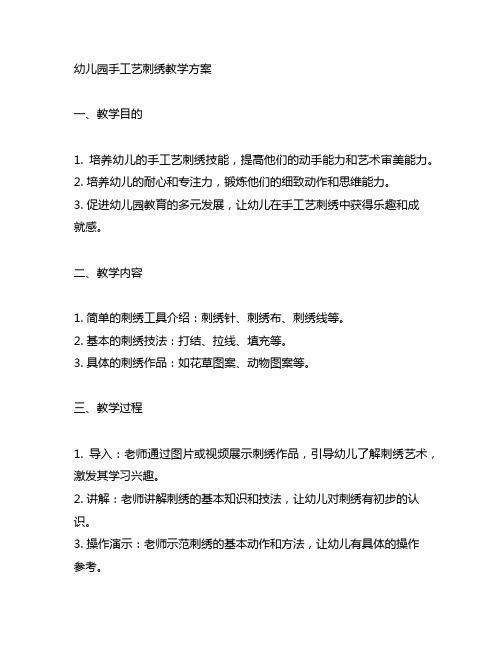 幼儿园手工艺刺绣教学方案

一、教学目的

1. 培养幼儿的手工艺刺绣技能，提高他们的动手能力和艺术审美能力。
2. 培养幼儿的耐心和专注力，锻炼他们的细致动作和思维能力。
3. 促进幼儿园教育的多元发展，让幼儿在手工艺刺绣中获得乐趣和成就感。

二、教学内容

1. 简单的刺绣工具介绍：刺绣针、刺绣布、刺绣线等。
2. 基本的刺绣技法：打结、拉线、填充等。
3. 具体的刺绣作品：如花草图案、动物图案等。

三、教学过程

1. 导入：老师通过图片或视频展示刺绣作品，引导幼儿了解刺绣艺术，激发其学习兴趣。
2. 讲解：老师讲解刺绣的基本知识和技法，让幼儿对刺绣有初步的认识。
3. 操作演示：老师示范刺绣的基本动作和方法，让幼儿有具体的操作参考。